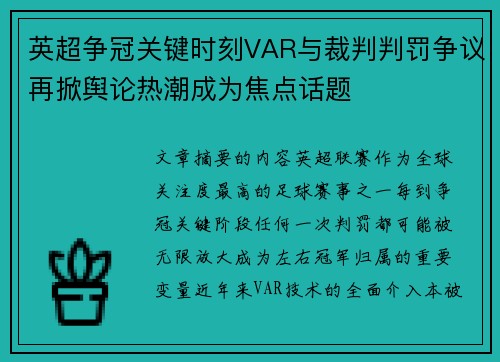 英超争冠关键时刻VAR与裁判判罚争议再掀舆论热潮成为焦点话题

文章摘要的内容英超联赛作为全球关注度最高的足球赛事之一每到争冠关键阶段任何一次判罚都可能被无限放大成为左右冠军归属的重要变量近年来VAR技术的全面介入本被